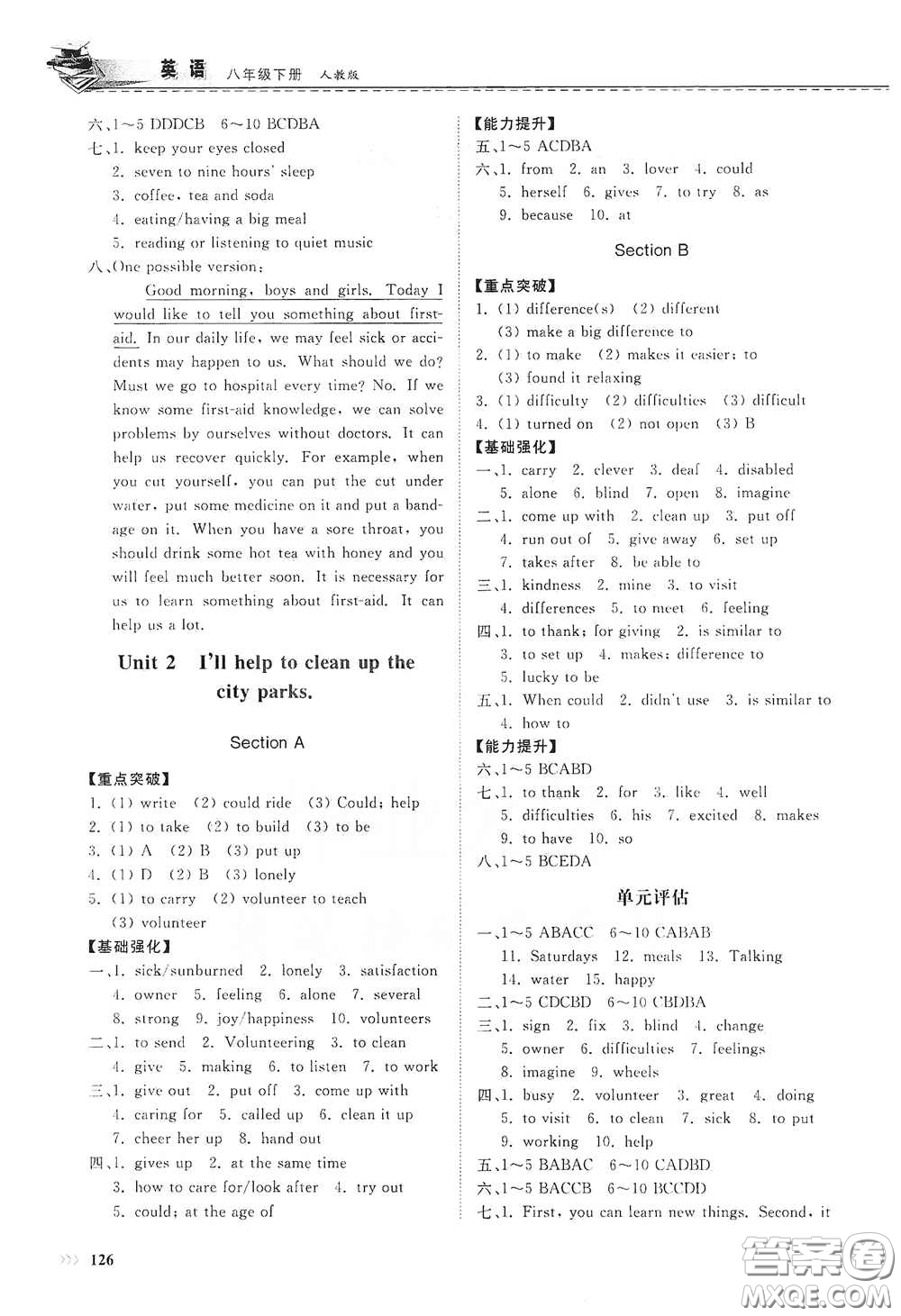 英语 八年级下册 人教版

六、1～5 DDDCB 6～10 BCDBA
七、1. keep your eyes closed
2. seven to nine hours' sleep
3. coffee, tea and soda
4. eating/having a big meal
5. reading or listening to quiet music
八、One possible version:

Good morning, boys and girls. Today I would like to tell you something about first-aid. In our daily life, we may feel sick or accidents may happen to us. What should we do? Must we go to hospital every time? No. If we know some first-aid knowledge, we can solve problems by ourselves without doctors. It can help us recover quickly. For example, when you cut yourself, you can put the cut under water, put some medicine on it and put a bandage on it. When you have a sore throat, you should drink some hot tea with honey and you will feel much better soon. It is necessary for us to learn something about first-aid. It can help us a lot.

Unit 2 I'll help to clean up the city parks.

Section A

【重点突破】
1. (1) write (2) could ride (3) Could; help
2. (1) to take (2) to build (3) to be
3. (1) A (2) B (3) put up
4. (1) D (2) B (3) lonely
5. (1) to carry (2) volunteer to teach
(3) volunteer
【基础强化】
一、1. sick/sunburned 2. lonely 3. satisfaction
4. owner 5. feeling 6. alone 7. several
8. strong 9. joy/happiness 10. volunteers
二、1. to send 2. Volunteering 3. to clean
4. give 5. making 6. to listen 7. to work
三、1. give out 2. put off 3. come up with
4. caring for 5. called up 6. clean it up
7. cheer her up 8. hand out
四、1. gives up 2. at the same time
3. how to care for/look after 4. try out
5. could; at the age of

【能力提升】
五、1～5 ACDBA
六、1. from 2. an 3. lover 4. could
5. herself 6. gives 7. to try 8. as
9. because 10. at

Section B

【重点突破】
1. (1) difference(s) (2) different
(3) make a big difference to
2. (1) to make (2) makes it easier; to
(3) found it relaxing
3. (1) difficulty (2) difficulties (3) difficult
4. (1) turned on (2) not open (3) B
【基础强化】
一、1. carry 2. clever 3. deaf 4. disabled
5. alone 6. blind 7. open 8. imagine
二、1. come up with 2. clean up 3. put off
4. run out of 5. give away 6. set up
7. takes after 8. be able to
三、1. kindness 2. mine 3. to visit
4. differences 5. to meet 6. feeling
四、1. to thank; for giving 2. is similar to
3. to set up 4. makes; difference to
5. lucky to be
五、1. When could 2. didn't use 3. is similar to
4. how to
【能力提升】
六、1～5 BCABD
七、1. to thank 2. for 3. like 4. well
5. difficulties 6. his 7. excited 8. makes
9. to have 10. so
八、1～5 BCEDA

单元评估

一、1～5 ABACC 6～10 CABAB
11. Saturdays 12. meals 13. Talking
14. water 15. happy
二、1～5 CDCBD 6～10 CBDBA
三、1. sign 2. fix 3. blind 4. change
5. owner 6. difficulties 7. feelings
8. imagine 9. wheels
四、1. busy 2. volunteer 3. great 4. doing
5. to visit 6. to clean 7. sick 8. to put
9. working 10. help
五、1～5 BABAC 6～10 CADBD
六、1～5 BACCB 6～10 BCCDD
七、1. First, you can learn new things. Second, it

126

答案圈 MXQE.COM